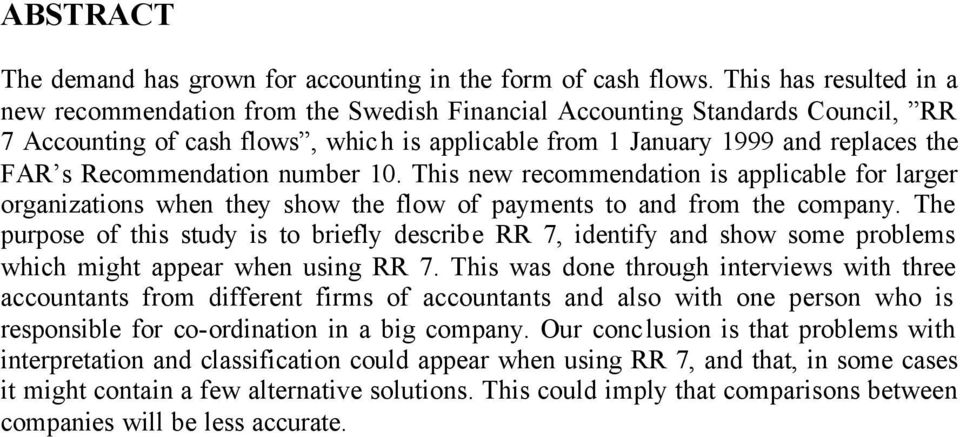 ABSTRACT

The demand has grown for accounting in the form of cash flows. This has resulted in a new recommendation from the Swedish Financial Accounting Standards Council, ”RR 7 Accounting of cash flows”, which is applicable from 1 January 1999 and replaces the FAR’s Recommendation number 10. This new recommendation is applicable for larger organizations when they show the flow of payments to and from the company. The purpose of this study is to briefly describe RR 7, identify and show some problems which might appear when using RR 7. This was done through interviews with three accountants from different firms of accountants and also with one person who is responsible for co-ordination in a big company. Our conclusion is that problems with interpretation and classification could appear when using RR 7, and that, in some cases it might contain a few alternative solutions. This could imply that comparisons between companies will be less accurate.